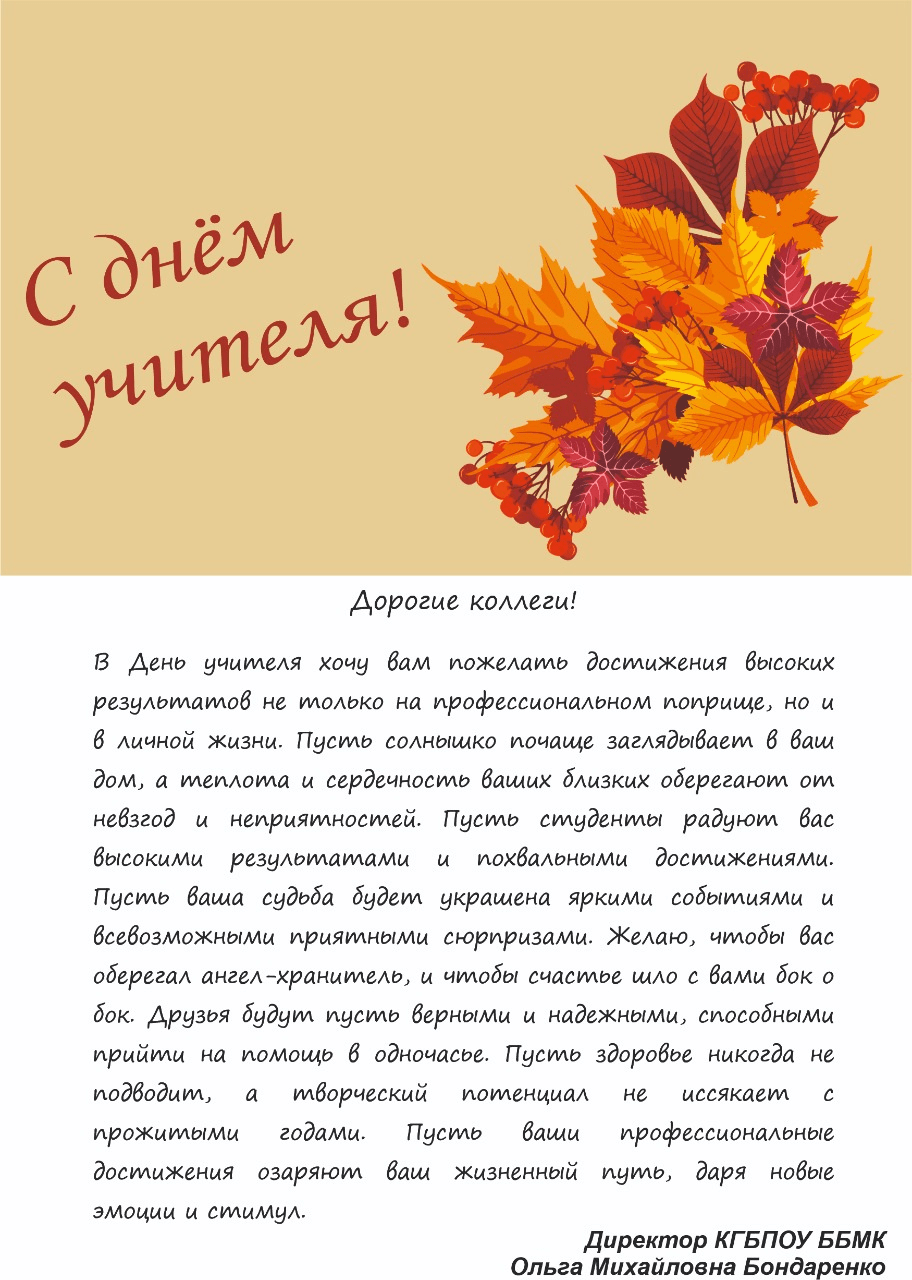 С днём учителя!

Дорогие коллеги!

В День учителя хочу вам пожелать достижения высоких результатов не только на профессиональном поприще, но и в личной жизни. Пусть солнышко почаще заглядывает в ваш дом, а теплота и сердечность ваших близких оберегают от невзгод и неприятностей. Пусть студенты радуют вас высокими результатами и похвальными достижениями. Пусть ваша судьба будет украшена яркими событиями и всевозможными приятными сюрпризами. Желаю, чтобы вас оберегал ангел-хранитель, и чтобы счастье шло с вами бок о бок. Друзья будут пусть верными и надежными, способными прийти на помощь в одночасье. Пусть здоровье никогда не подводит, а творческий потенциал не иссякает с прожитыми годами. Пусть ваши профессиональные достижения озаряют ваш жизненный путь, даря новые эмоции и стимул.

Директор КГБПОУ ББМК
Ольга Михайловна Бондаренко